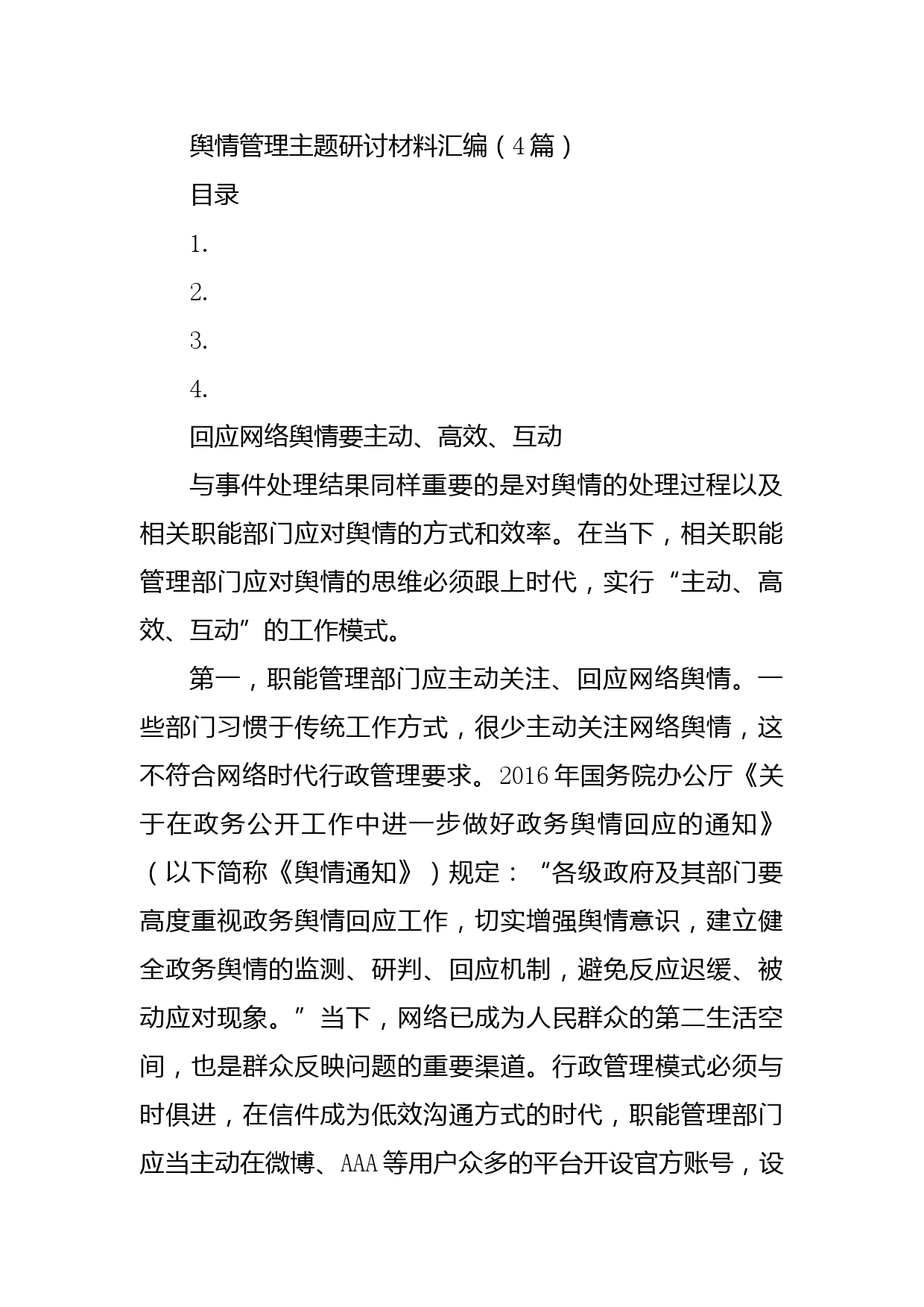 舆情管理主题研讨材料汇编（4篇）

目录

1.

2.

3.

4.

回应网络舆情要主动、高效、互动

与事件处理结果同样重要的是对舆情的处理过程以及相关职能部门应对舆情的方式和效率。在当下，相关职能管理部门应对舆情的思维必须跟上时代，实行“主动、高效、互动”的工作模式。

第一，职能管理部门应主动关注、回应网络舆情。一些部门习惯于传统工作方式，很少主动关注网络舆情，这不符合网络时代行政管理要求。2016年国务院办公厅《关于在政务公开工作中进一步做好政务舆情回应的通知》（以下简称《舆情通知》）规定：“各级政府及其部门要高度重视政务舆情回应工作，切实增强舆情意识，建立健全政务舆情的监测、研判、回应机制，避免反应迟缓、被动应对现象。”当下，网络已成为人民群众的第二生活空间，也是群众反映问题的重要渠道。行政管理模式必须与时俱进，在信件成为低效沟通方式的时代，职能管理部门应当主动在微博、AAA等用户众多的平台开设官方账号，设